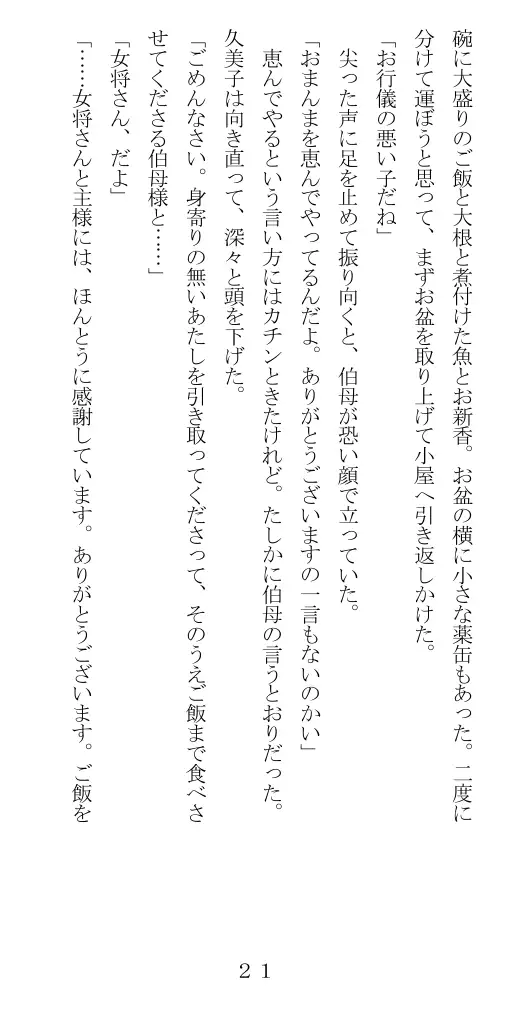 碗に大盛りのご飯と大根と煮付けた魚とお新香。お盆の横に小さな薬缶もあった。二度に分けて運ぼうと思って、まずお盆を取り上げて小屋へ引き返しかけた。

「お行儀の悪い子だね」

尖った声に足を止めて振り向くと、伯母が恐い顔で立っていた。

「おまんまを恵んでやってるんだよ。ありがとうございますの一言もないのかい」

恵んでやるという言い方にはカチンときたけれど。たしかに伯母の言うとおりだった。

久美子は向き直って、深々と頭を下げた。

「ごめんなさい。身寄りの無いあたしを引き取ってくださって、そのうえご飯まで食べさせてくださる伯母様と……」

「女将さん、だよ」

「……女将さんと主様には、ほんとうに感謝しています。ありがとうございます。ご飯を

２１